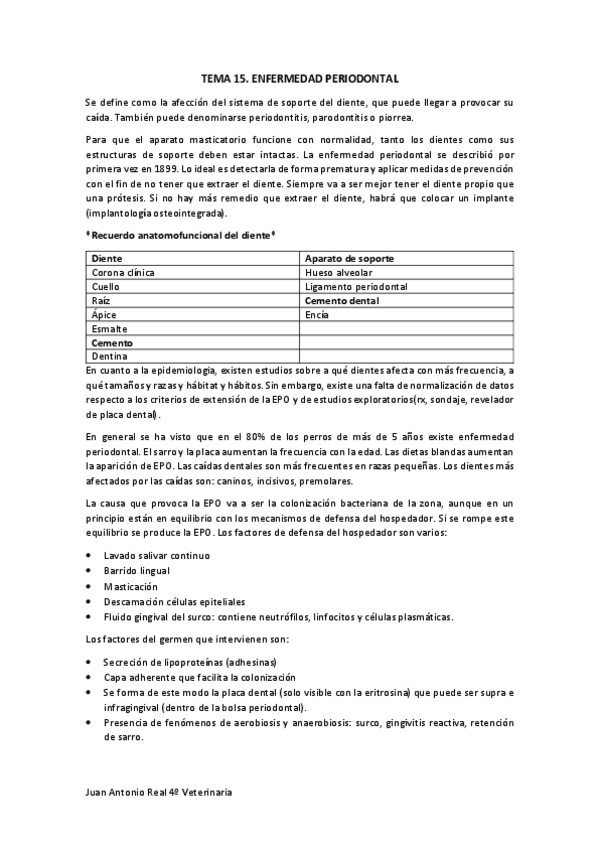 TEMA 15. ENFERMEDAD PERIODONTAL

Se define como la afección del sistema de soporte del diente, que puede llegar a provocar su caída. También puede denominarse periodontitis, parodontitis o piorrea.

Para que el aparato masticatorio funcione con normalidad, tanto los dientes como sus estructuras de soporte deben estar intactas. La enfermedad periodontal se describió por primera vez en 1899. Lo ideal es detectarla de forma prematura y aplicar medidas de prevención con el fin de no tener que extraer el diente. Siempre va a ser mejor tener el diente propio que una prótesis. Si no hay más remedio que extraer el diente, habrá que colocar un implante (implantología osteointegrada).

*Recuerdo anatomofuncional del diente*

| Diente | Aparato de soporte |
|---|---|
| Corona clínica | Hueso alveolar |
| Cuello | Ligamento periodontal |
| Raíz | Cemento dental |
| Ápice | Encía |
| Esmalte | |
| Cemento | |
| Dentina | |

En cuanto a la epidemiología, existen estudios sobre a qué dientes afecta con más frecuencia, a qué tamaños y razas y hábitat y hábitos. Sin embargo, existe una falta de normalización de datos respecto a los criterios de extensión de la EPO y de estudios exploratorios(rx, sondaje, revelador de placa dental).

En general se ha visto que en el 80% de los perros de más de 5 años existe enfermedad periodontal. El sarro y la placa aumentan la frecuencia con la edad. Las dietas blandas aumentan la aparición de EPO. Las caídas dentales son más frecuentes en razas pequeñas. Los dientes más afectados por las caídas son: caninos, incisivos, premolares.

La causa que provoca la EPO va a ser la colonización bacteriana de la zona, aunque en un principio están en equilibrio con los mecanismos de defensa del hospedador. Si se rompe este equilibrio se produce la EPO. Los factores de defensa del hospedador son varios:

• Lavado salivar continuo
• Barrido lingual
• Masticación
• Descamación células epiteliales
• Fluido gingival del surco: contiene neutrófilos, linfocitos y células plasmáticas.

Los factores del germen que intervienen son:

• Secreción de lipoproteínas (adhesinas)
• Capa adherente que facilita la colonización
• Se forma de este modo la placa dental (solo visible con la eritrosina) que puede ser supra e infragingival (dentro de la bolsa periodontal).
• Presencia de fenómenos de aerobiosis y anaerobiosis: surco, gingivitis reactiva, retención de sarro.

Juan Antonio Real 4º Veterinaria